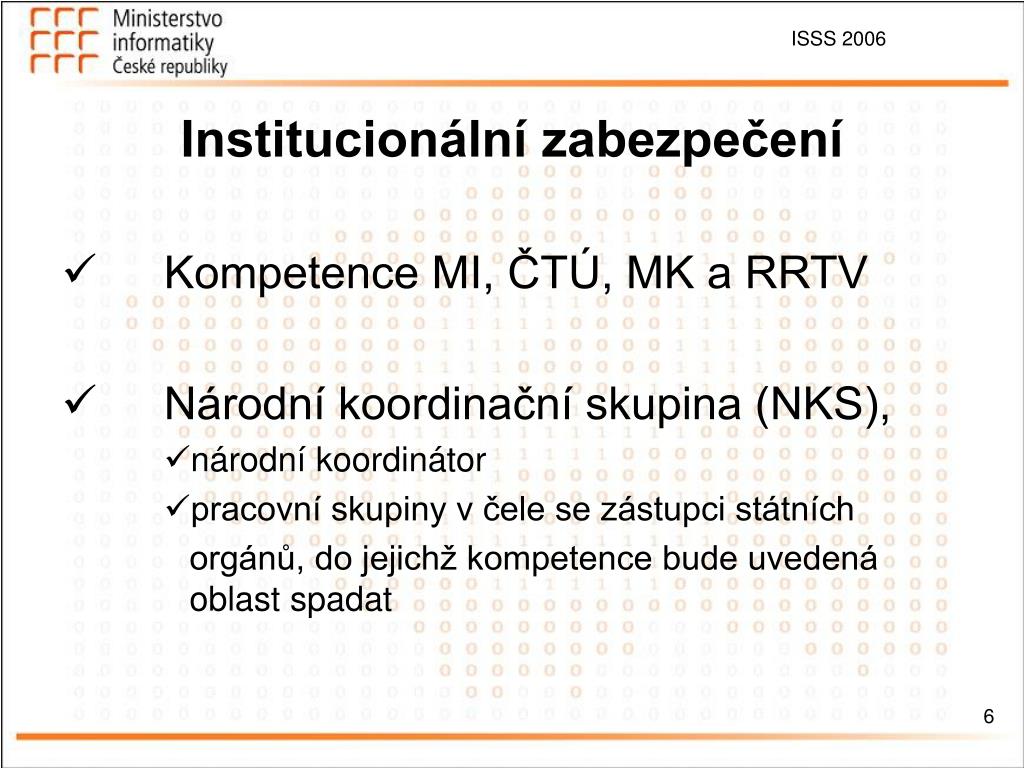 Ministerstvo informatiky České republiky

ISSS 2006

Institucionální zabezpečení

✓ Kompetence MI, ČTÚ, MK a RRTV

✓ Národní koordinační skupina (NKS),

✓národní koordinátor

✓pracovní skupiny v čele se zástupci státních orgánů, do jejichž kompetence bude uvedená oblast spadat

6